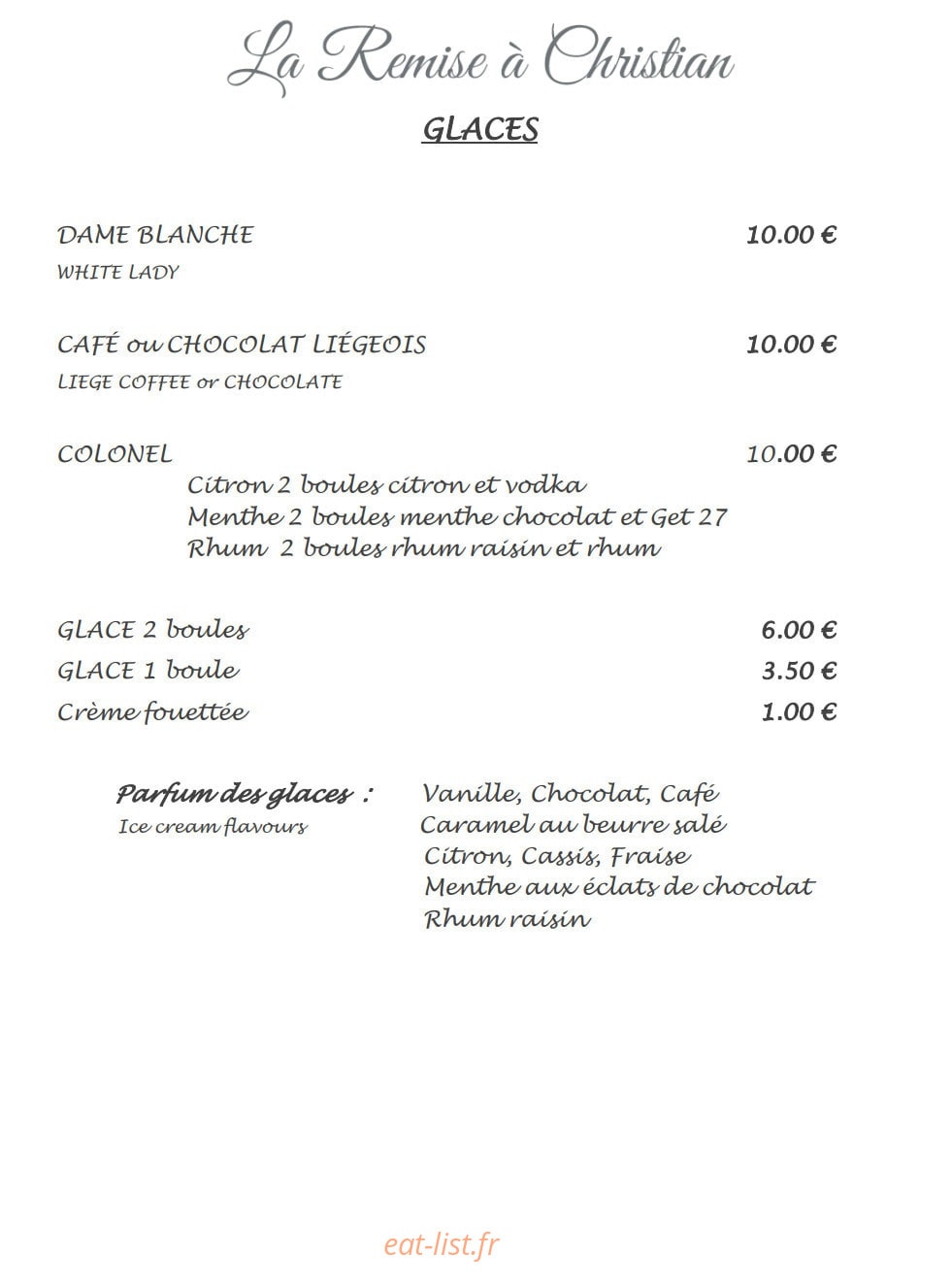 La Remise à Christian

GLACES

DAME BLANCHE 10.00 €
WHITE LADY

CAFÉ ou CHOCOLAT LIÉGEOIS 10.00 €
LIEGE COFFEE or CHOCOLATE

COLONEL 10.00 €
Citron 2 boules citron et vodka
Menthe 2 boules menthe chocolat et Get 27
Rhum 2 boules rhum raisin et rhum

GLACE 2 boules 6.00 €
GLACE 1 boule 3.50 €
Crème fouettée 1.00 €

Parfum des glaces :
Ice cream flavours

Vanille, Chocolat, Café
Caramel au beurre salé
Citron, Cassis, Fraise
Menthe aux éclats de chocolat
Rhum raisin

eat-list.fr